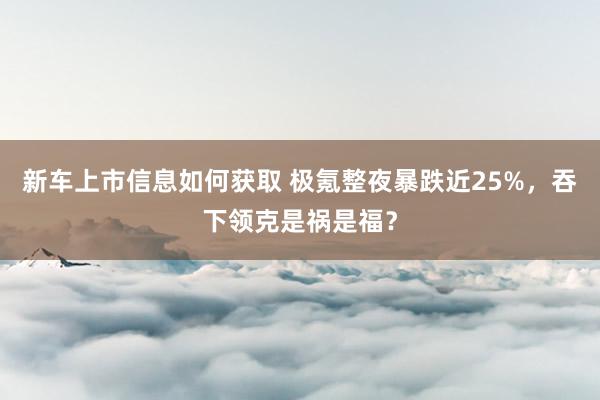 新车上市信息如何获取 极氪整夜暴跌近25%，吞下领克是祸是福？